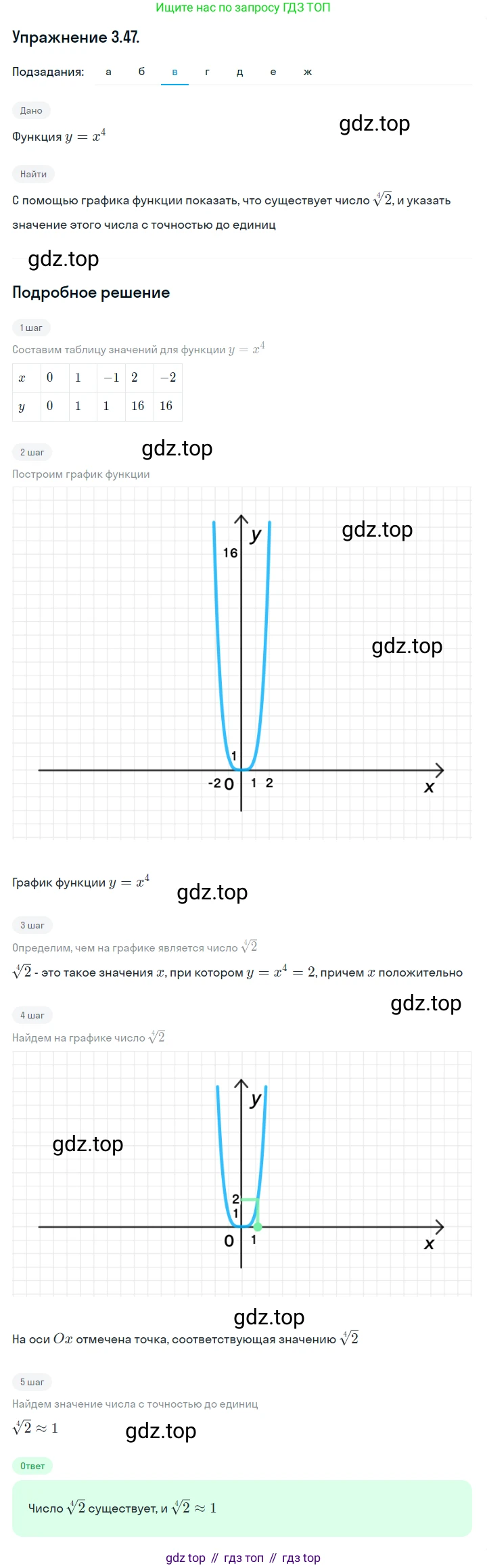 Ищите нас по запросу ГДЗ ТОП

Упражнение 3.47.

Подзадания: а б в г д е ж

Дано

Функция $y = x^4$

gdz.top

Найти

С помощью графика функции показать, что существует число $\sqrt[4]{2}$, и указать значение этого числа с точностью до единиц

gdz.top

Подробное решение

1 шаг

Составим таблицу значений для функции $y = x^4$

| $x$ | $0$ | $1$ | $-1$ | $2$ | $-2$ |
|---|---|---|---|---|---|
| $y$ | $0$ | $1$ | $1$ | $16$ | $16$ |

2 шаг

gdz.top

Построим график функции

y
16
gdz.top
gdz.top
1
-2 0 1 2
x

График функции $y = x^4$

gdz.top

3 шаг

Определим, чем на графике является число $\sqrt[4]{2}$

$\sqrt[4]{2}$ - это такое значения $x$, при котором $y = x^4 = 2$, причем $x$ положительно

gdz.top

4 шаг

Найдем на графике число $\sqrt[4]{2}$

y
gdz.top
2
1
0 1
x

gdz.top

На оси $Ox$ отмечена точка, соответствующая значению $\sqrt[4]{2}$

5 шаг

Найдем значение числа с точностью до единиц

$\sqrt[4]{2} \approx 1$

gdz.top

Ответ

Число $\sqrt[4]{2}$ существует, и $\sqrt[4]{2} \approx 1$

gdz top // гдз топ // гдз top